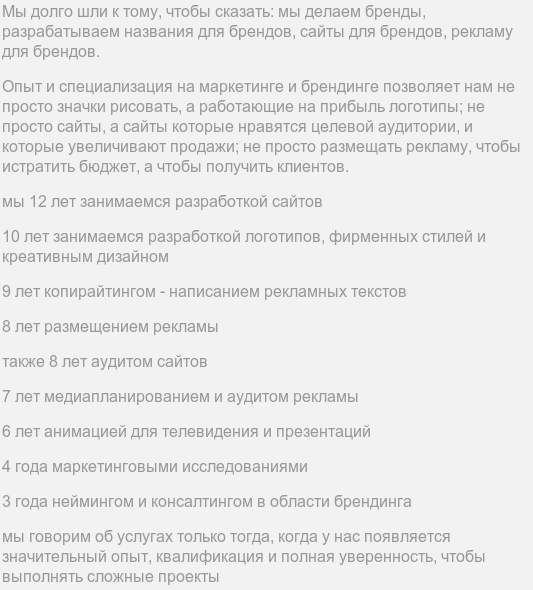 Мы долго шли к тому, чтобы сказать: мы делаем бренды, разрабатываем названия для брендов, сайты для брендов, рекламу для брендов.

Опыт и специализация на маркетинге и брендинге позволяет нам не просто значки рисовать, а работающие на прибыль логотипы; не просто сайты, а сайты которые нравятся целевой аудитории, и которые увеличивают продажи; не просто размещать рекламу, чтобы истратить бюджет, а чтобы получить клиентов.

мы 12 лет занимаемся разработкой сайтов

10 лет занимаемся разработкой логотипов, фирменных стилей и креативным дизайном

9 лет копирайтингом - написанием рекламных текстов

8 лет размещением рекламы

также 8 лет аудитом сайтов

7 лет медиапланированием и аудитом рекламы

6 лет анимацией для телевидения и презентаций

4 года маркетинговыми исследованиями

3 года неймингом и консалтингом в области брендинга

мы говорим об услугах только тогда, когда у нас появляется значительный опыт, квалификация и полная уверенность, чтобы выполнять сложные проекты